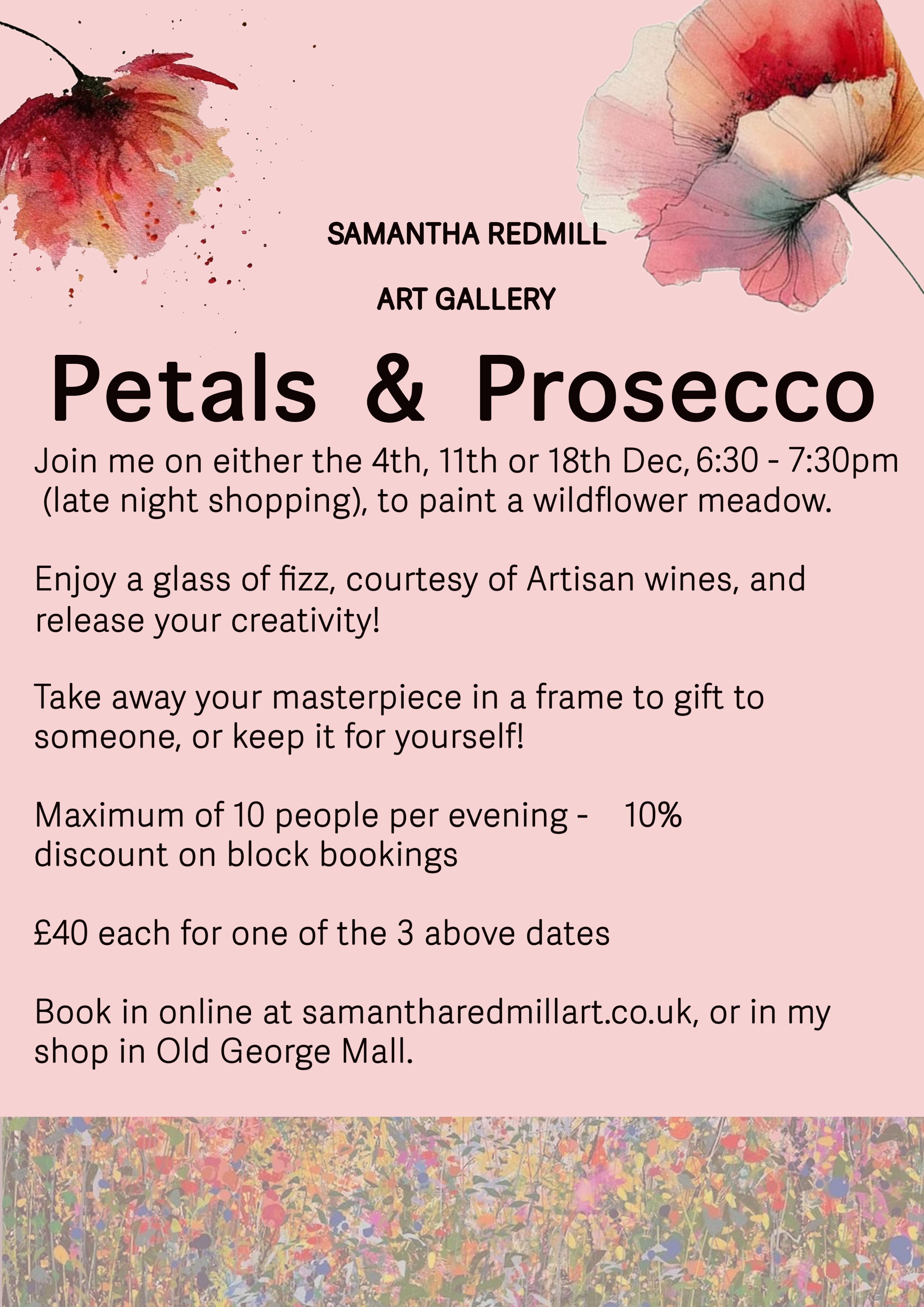 SAMANTHA REDMILL

ART GALLERY

Petals & Prosecco

Join me on either the 4th, 11th or 18th Dec, 6:30 - 7:30pm (late night shopping), to paint a wildflower meadow.

Enjoy a glass of fizz, courtesy of Artisan wines, and release your creativity!

Take away your masterpiece in a frame to gift to someone, or keep it for yourself!

Maximum of 10 people per evening - 10% discount on block bookings

£40 each for one of the 3 above dates

Book in online at samantharedmillart.co.uk, or in my shop in Old George Mall.